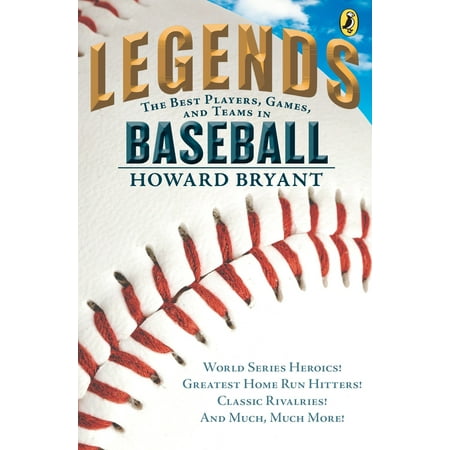 LEGENDS
THE BEST PLAYERS, GAMES, AND TEAMS IN
BASEBALL
HOWARD BRYANT

WORLD SERIES HEROICS!
GREATEST HOME RUN HITTERS!
CLASSIC RIVALRIES!
AND MUCH, MUCH MORE!